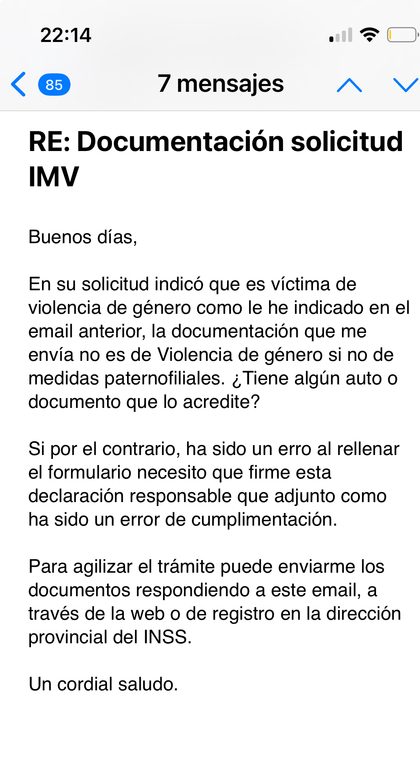 22:14

85

7 mensajes

RE: Documentación solicitud IMV

Buenos días,

En su solicitud indicó que es víctima de violencia de género como le he indicado en el email anterior, la documentación que me envía no es de Violencia de género si no de medidas paternofiliales. ¿Tiene algún auto o documento que lo acredite?

Si por el contrario, ha sido un erro al rellenar el formulario necesito que firme esta declaración responsable que adjunto como ha sido un error de cumplimentación.

Para agilizar el trámite puede enviarme los documentos respondiendo a este email, a través de la web o de registro en la dirección provincial del INSS.

Un cordial saludo.